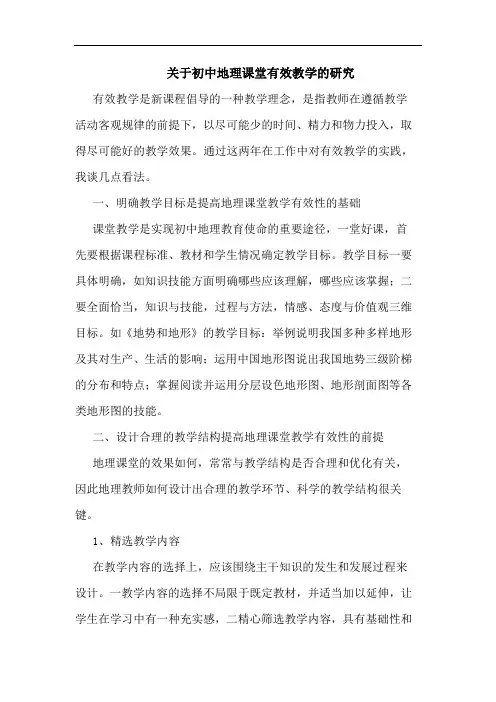 关于初中地理课堂有效教学的研究

有效教学是新课程倡导的一种教学理念，是指教师在遵循教学活动客观规律的前提下，以尽可能少的时间、精力和物力投入，取得尽可能好的教学效果。通过这两年在工作中对有效教学的实践，我谈几点看法。

一、明确教学目标是提高地理课堂教学有效性的基础

课堂教学是实现初中地理教育使命的重要途径，一堂好课，首先要根据课程标准、教材和学生情况确定教学目标。教学目标一要具体明确，如知识技能方面明确哪些应该理解，哪些应该掌握；二要全面恰当，知识与技能，过程与方法，情感、态度与价值观三维目标。如《地势和地形》的教学目标：举例说明我国多种多样地形及其对生产、生活的影响；运用中国地形图说出我国地势三级阶梯的分布和特点；掌握阅读并运用分层设色地形图、地形剖面图等各类地形图的技能。

二、设计合理的教学结构提高地理课堂教学有效性的前提

地理课堂的效果如何，常常与教学结构是否合理和优化有关，因此地理教师如何设计出合理的教学环节、科学的教学结构很关键。

1、精选教学内容

在教学内容的选择上，应该围绕主干知识的发生和发展过程来设计。一教学内容的选择不局限于既定教材，并适当加以延伸，让学生在学习中有一种充实感，二精心筛选教学内容，具有基础性和